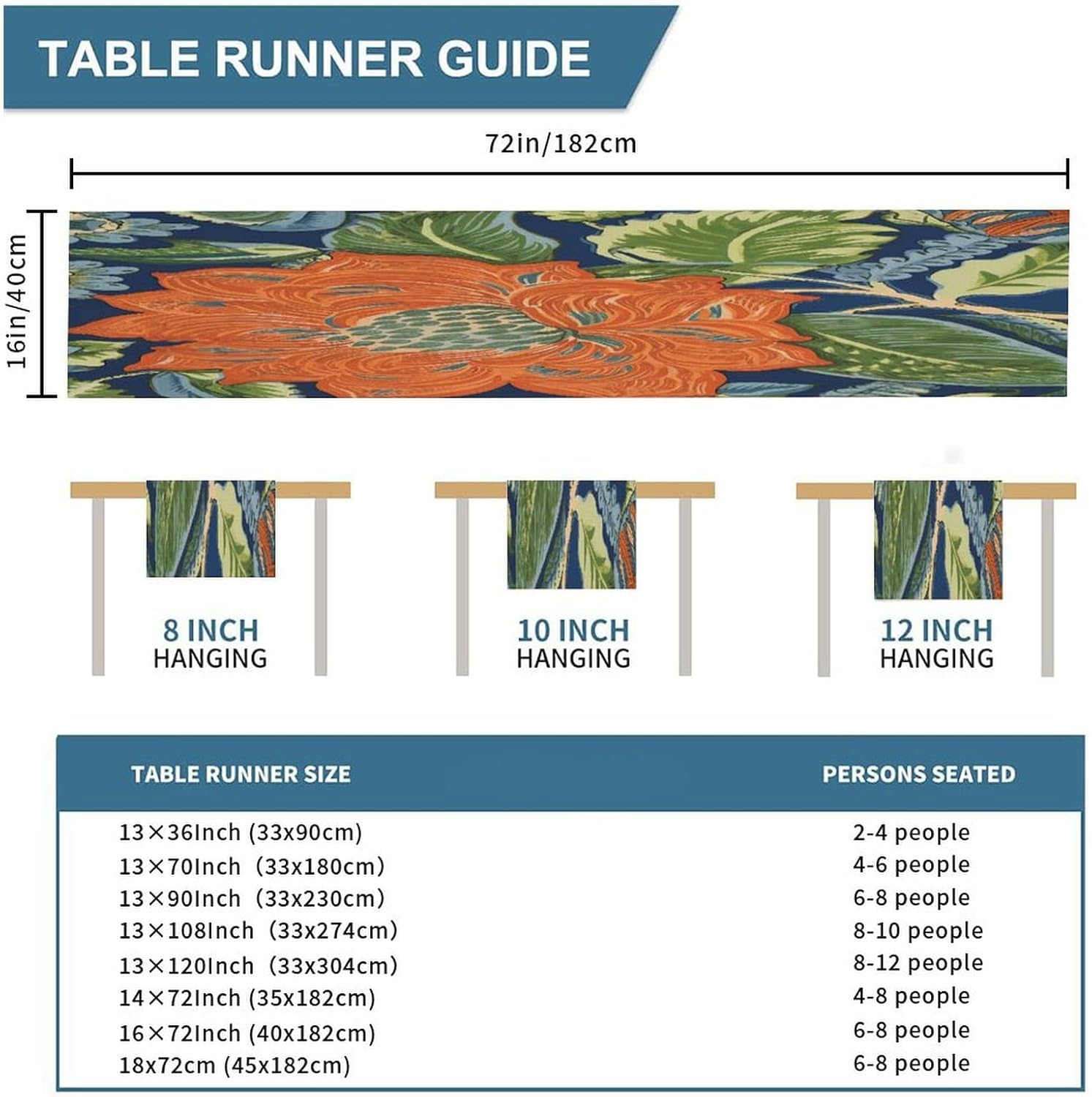 TABLE RUNNER GUIDE

72in/182cm

16in/40cm

8 INCH
HANGING

10 INCH
HANGING

12 INCH
HANGING

| TABLE RUNNER SIZE | PERSONS SEATED |
|---|---|
| 13×36Inch (33x90cm) | 2-4 people |
| 13×70Inch (33x180cm) | 4-6 people |
| 13×90Inch (33x230cm) | 6-8 people |
| 13×108Inch (33x274cm) | 8-10 people |
| 13×120Inch (33x304cm) | 8-12 people |
| 14×72Inch (35x182cm) | 4-8 people |
| 16×72Inch (40x182cm) | 6-8 people |
| 18x72cm (45x182cm) | 6-8 people |